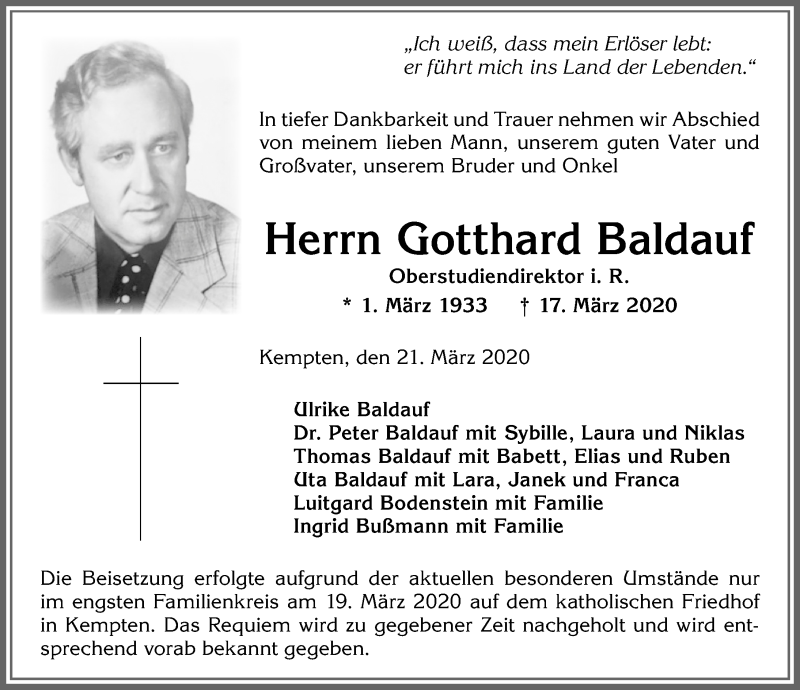 „Ich weiß, dass mein Erlöser lebt: er führt mich ins Land der Lebenden.“

In tiefer Dankbarkeit und Trauer nehmen wir Abschied von meinem lieben Mann, unserem guten Vater und Großvater, unserem Bruder und Onkel

Herrn Gotthard Baldauf

Oberstudiendirektor i. R.

* 1. März 1933 † 17. März 2020

Kempten, den 21. März 2020

Ulrike Baldauf
Dr. Peter Baldauf mit Sybille, Laura und Niklas
Thomas Baldauf mit Babett, Elias und Ruben
Uta Baldauf mit Lara, Janek und Franca
Luitgard Bodenstein mit Familie
Ingrid Bußmann mit Familie

Die Beisetzung erfolgte aufgrund der aktuellen besonderen Umstände nur im engsten Familienkreis am 19. März 2020 auf dem katholischen Friedhof in Kempten. Das Requiem wird zu gegebener Zeit nachgeholt und wird entsprechend vorab bekannt gegeben.